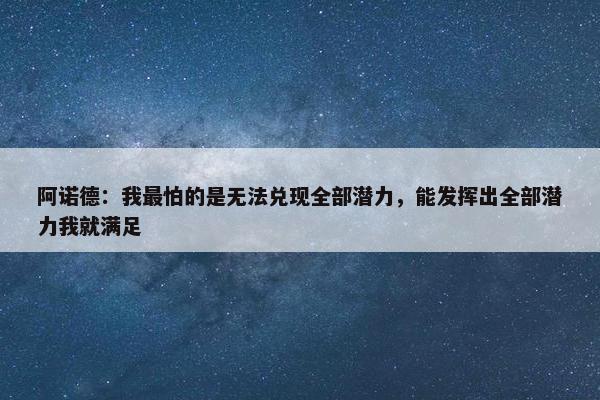 阿诺德：我最怕的是无法兑现全部潜力，能发挥出全部潜力我就满足